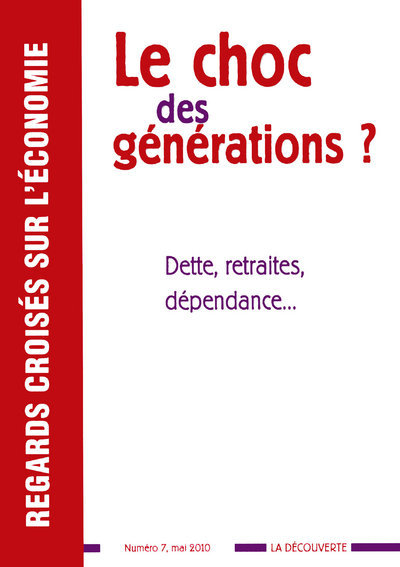 REGARDS CROISÉS SUR L'ÉCONOMIE

Le choc des générations ?

Dette, retraites, dépendance...

Numéro 7, mai 2010

LA DÉCOUVERTE